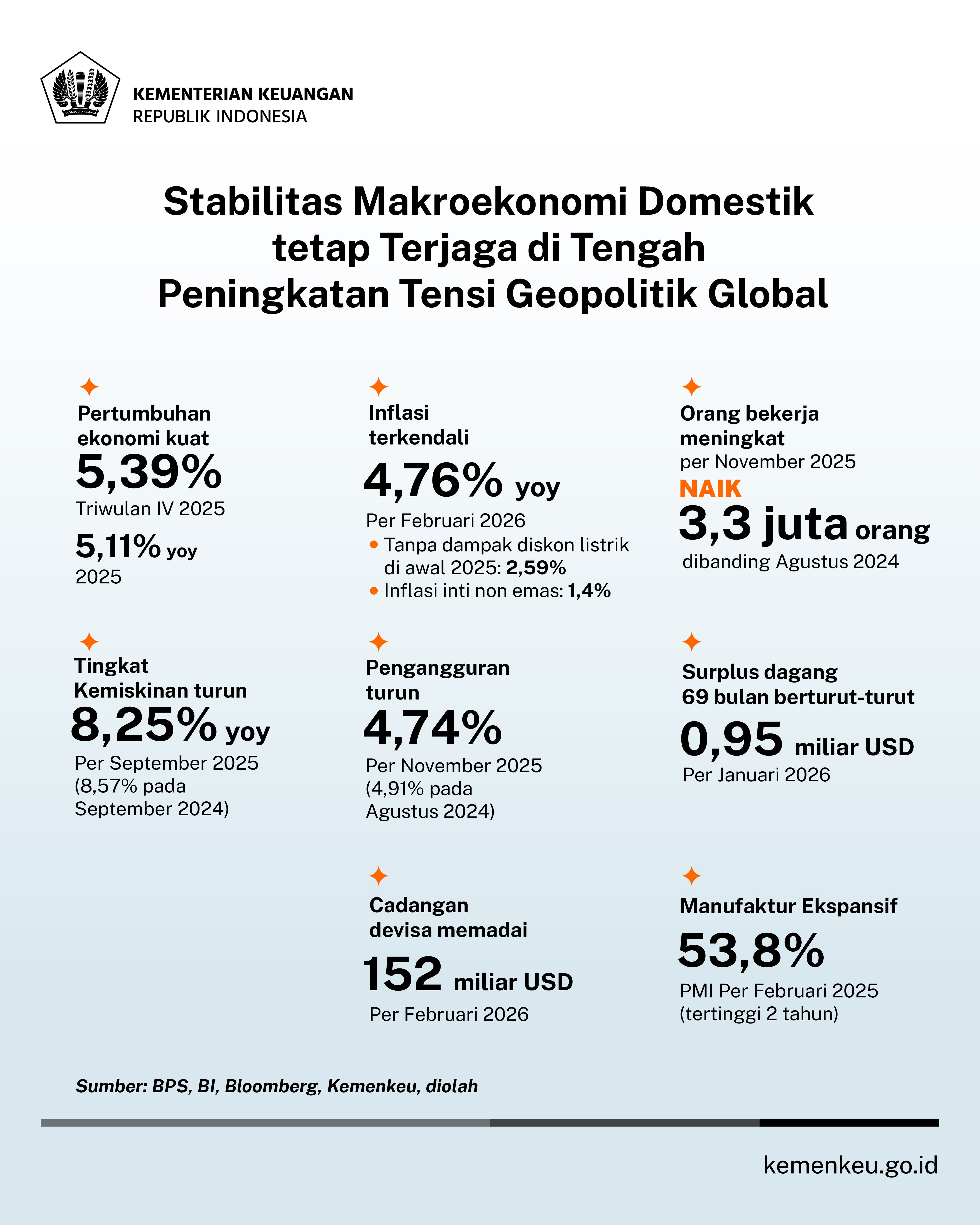 KEMENTERIAN KEUANGAN
REPUBLIK INDONESIA

Stabilitas Makroekonomi Domestik tetap Terjaga di Tengah Peningkatan Tensi Geopolitik Global

Pertumbuhan ekonomi kuat
5,39%
Triwulan IV 2025
5,11% yoy
2025

Inflasi terkendali
4,76% yoy
Per Februari 2026
• Tanpa dampak diskon listrik di awal 2025: 2,59%
• Inflasi inti non emas: 1,4%

Orang bekerja meningkat
per November 2025
NAIK
3,3 juta orang
dibanding Agustus 2024

Tingkat Kemiskinan turun
8,25% yoy
Per September 2025
(8,57% pada September 2024)

Pengangguran turun
4,74%
Per November 2025
(4,91% pada Agustus 2024)

Surplus dagang 69 bulan berturut-turut
0,95 miliar USD
Per Januari 2026

Cadangan devisa memadai
152 miliar USD
Per Februari 2026

Manufaktur Ekspansif
53,8%
PMI Per Februari 2025
(tertinggi 2 tahun)

Sumber: BPS, BI, Bloomberg, Kemenkeu, diolah

kemenkeu.go.id